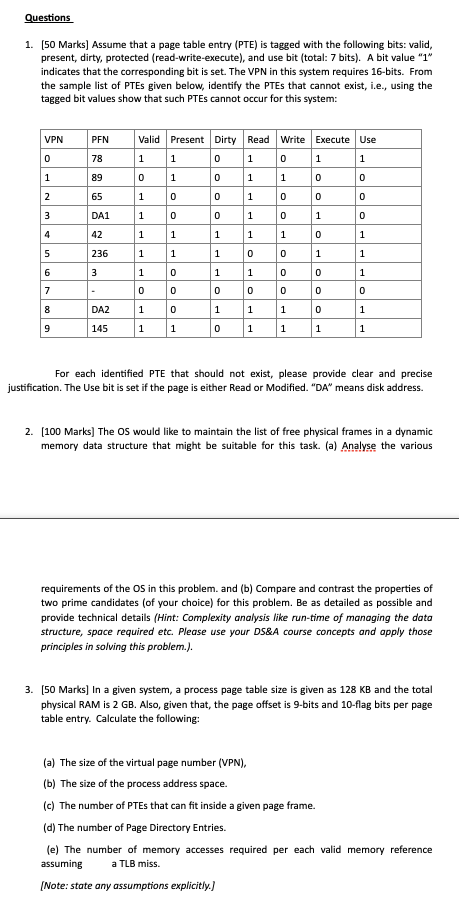 Questions

1. [50 Marks] Assume that a page table entry (PTE) is tagged with the following bits: valid, present, dirty, protected (read-write-execute), and use bit (total: 7 bits). A bit value "1" indicates that the corresponding bit is set. The VPN in this system requires 16-bits. From the sample list of PTEs given below, identify the PTEs that cannot exist, i.e., using the tagged bit values show that such PTEs cannot occur for this system:

| VPN | PFN | Valid | Present | Dirty | Read | Write | Execute | Use |
|---|---|---|---|---|---|---|---|---|
| 0 | 78 | 1 | 1 | 0 | 1 | 0 | 1 | 1 |
| 1 | 89 | 0 | 1 | 0 | 1 | 1 | 0 | 0 |
| 2 | 65 | 1 | 0 | 0 | 1 | 0 | 0 | 0 |
| 3 | DA1 | 1 | 0 | 0 | 1 | 0 | 1 | 0 |
| 4 | 42 | 1 | 1 | 1 | 1 | 1 | 0 | 1 |
| 5 | 236 | 1 | 1 | 1 | 0 | 0 | 1 | 1 |
| 6 | 3 | 1 | 0 | 1 | 1 | 0 | 0 | 1 |
| 7 | - | 0 | 0 | 0 | 0 | 0 | 0 | 0 |
| 8 | DA2 | 1 | 0 | 1 | 1 | 1 | 0 | 1 |
| 9 | 145 | 1 | 1 | 0 | 1 | 1 | 1 | 1 |

For each identified PTE that should not exist, please provide clear and precise justification. The Use bit is set if the page is either Read or Modified. "DA" means disk address.

2. [100 Marks] The OS would like to maintain the list of free physical frames in a dynamic memory data structure that might be suitable for this task. (a) Analyse the various

requirements of the OS in this problem. and (b) Compare and contrast the properties of two prime candidates (of your choice) for this problem. Be as detailed as possible and provide technical details (Hint: Complexity analysis like run-time of managing the data structure, space required etc. Please use your DS&A course concepts and apply those principles in solving this problem.).

3. [50 Marks] In a given system, a process page table size is given as 128 KB and the total physical RAM is 2 GB. Also, given that, the page offset is 9-bits and 10-flag bits per page table entry. Calculate the following:

(a) The size of the virtual page number (VPN),

(b) The size of the process address space.

(c) The number of PTEs that can fit inside a given page frame.

(d) The number of Page Directory Entries.

(e) The number of memory accesses required per each valid memory reference assuming a TLB miss.

[Note: state any assumptions explicitly.]